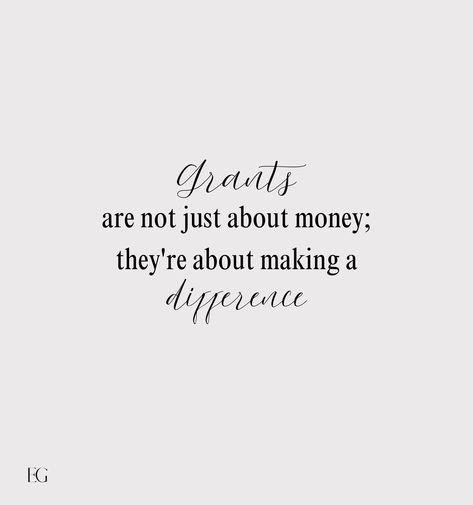 Grants
are not just about money;
they're about making a
difference

EG